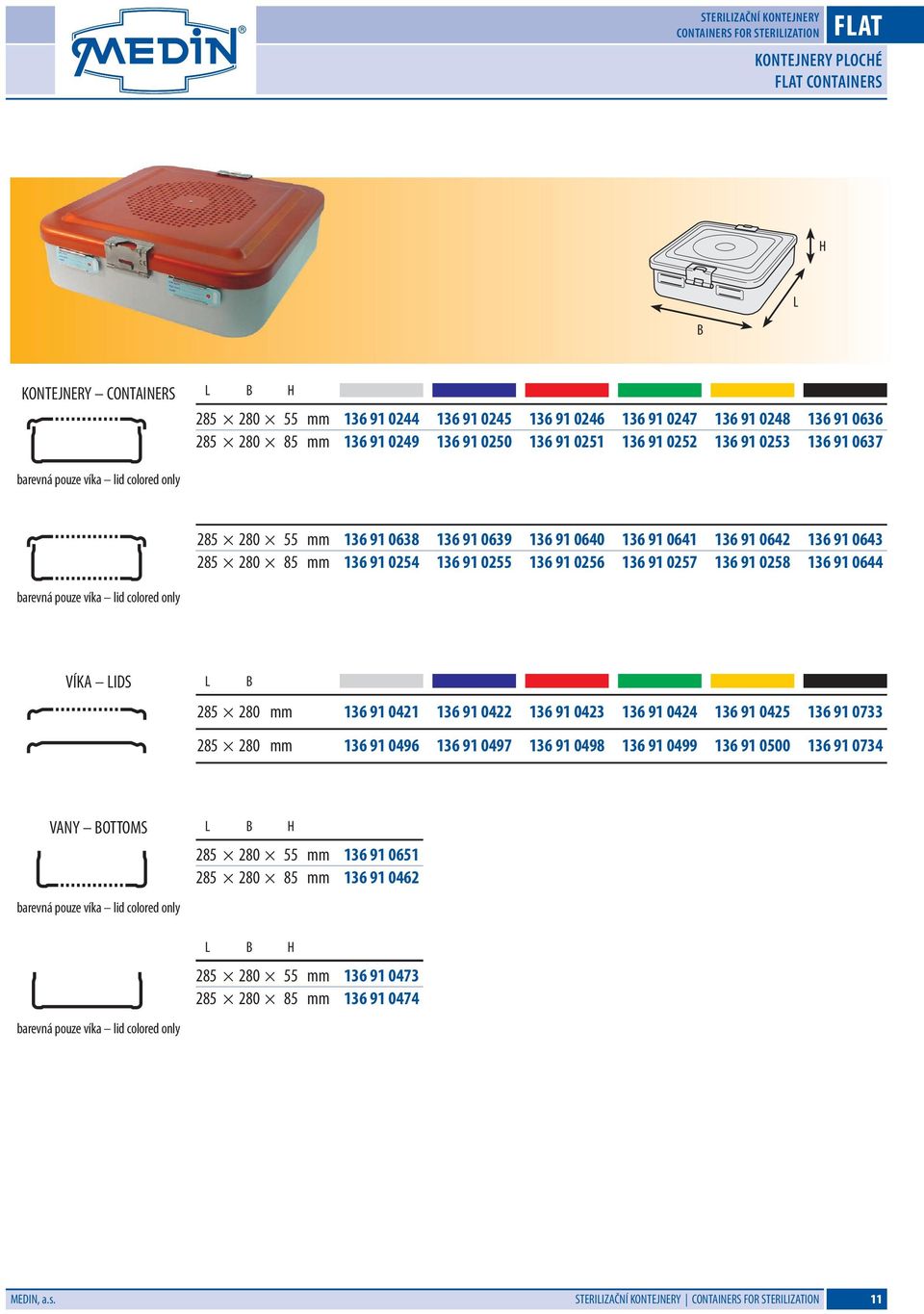 MEDIN®

STERILIZAČNÍ KONTEJNERY
CONTAINERS FOR STERILIZATION

FLAT

KONTEJNERY PLOCHÉ
FLAT CONTAINERS

H
L
B

KONTEJNERY – CONTAINERS

| L B H | | | | | | |
|---|---|---|---|---|---|---|
| 285 × 280 × 55 mm | 136 91 0244 | 136 91 0245 | 136 91 0246 | 136 91 0247 | 136 91 0248 | 136 91 0636 |
| 285 × 280 × 85 mm | 136 91 0249 | 136 91 0250 | 136 91 0251 | 136 91 0252 | 136 91 0253 | 136 91 0637 |

barevná pouze víka – lid colored only

| | | | | | | |
|---|---|---|---|---|---|---|
| 285 × 280 × 55 mm | 136 91 0638 | 136 91 0639 | 136 91 0640 | 136 91 0641 | 136 91 0642 | 136 91 0643 |
| 285 × 280 × 85 mm | 136 91 0254 | 136 91 0255 | 136 91 0256 | 136 91 0257 | 136 91 0258 | 136 91 0644 |

barevná pouze víka – lid colored only

VÍKA – LIDS

| L B | | | | | | |
|---|---|---|---|---|---|---|
| 285 × 280 mm | 136 91 0421 | 136 91 0422 | 136 91 0423 | 136 91 0424 | 136 91 0425 | 136 91 0733 |
| 285 × 280 mm | 136 91 0496 | 136 91 0497 | 136 91 0498 | 136 91 0499 | 136 91 0500 | 136 91 0734 |

VANY – BOTTOMS

| L B H | |
|---|---|
| 285 × 280 × 55 mm | 136 91 0651 |
| 285 × 280 × 85 mm | 136 91 0462 |

barevná pouze víka – lid colored only

| L B H | |
|---|---|
| 285 × 280 × 55 mm | 136 91 0473 |
| 285 × 280 × 85 mm | 136 91 0474 |

barevná pouze víka – lid colored only

MEDIN, a.s.
STERILIZAČNÍ KONTEJNERY | CONTAINERS FOR STERILIZATION
11